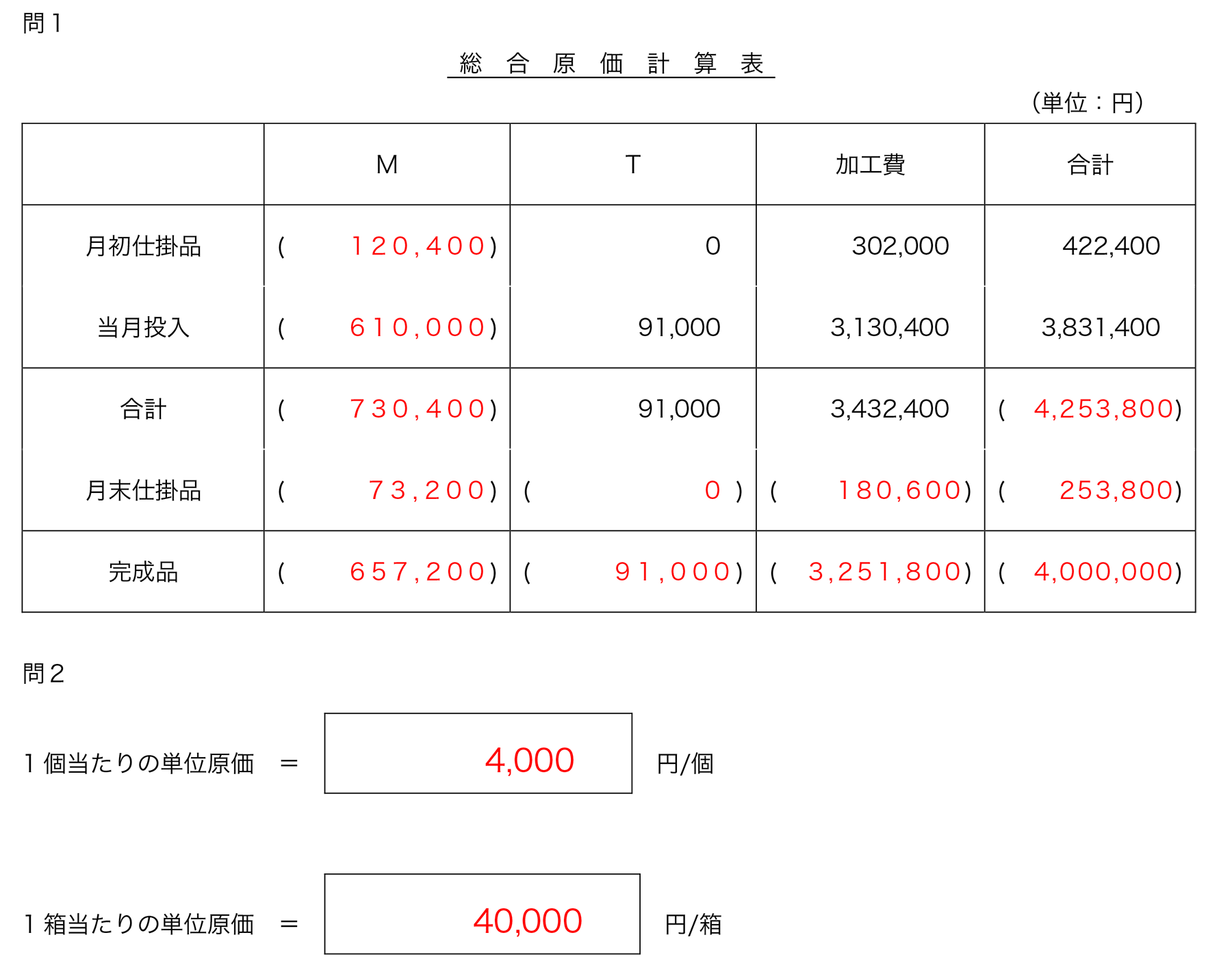 問１

総　合　原　価　計　算　表

（単位：円）

| | M | T | 加工費 | 合計 |
|---|---|---|---|---|
| 月初仕掛品 | ( 120,400) | 0 | 302,000 | 422,400 |
| 当月投入 | ( 610,000) | 91,000 | 3,130,400 | 3,831,400 |
| 合計 | ( 730,400) | 91,000 | 3,432,400 | ( 4,253,800) |
| 月末仕掛品 | ( 73,200) | ( 0 ) | ( 180,600) | ( 253,800) |
| 完成品 | ( 657,200) | ( 91,000) | ( 3,251,800) | ( 4,000,000) |

問２

１個当たりの単位原価　＝　4,000　円/個

１箱当たりの単位原価　＝　40,000　円/箱